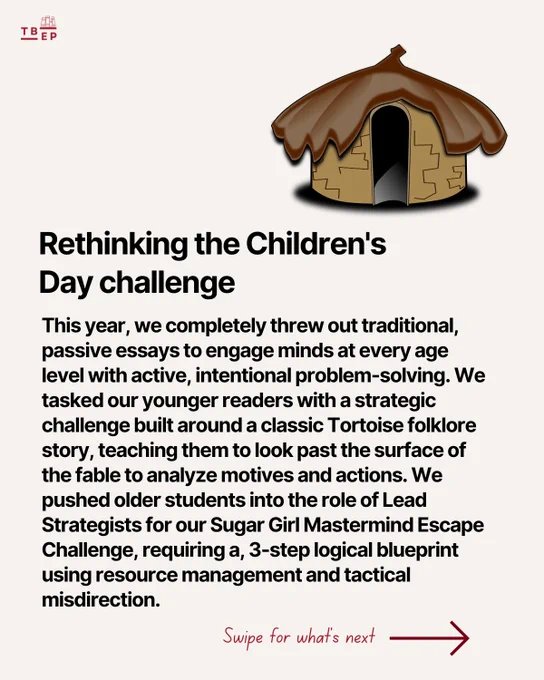 TB
EP

Rethinking the Children's Day challenge

This year, we completely threw out traditional, passive essays to engage minds at every age level with active, intentional problem-solving. We tasked our younger readers with a strategic challenge built around a classic Tortoise folklore story, teaching them to look past the surface of the fable to analyze motives and actions. We pushed older students into the role of Lead Strategists for our Sugar Girl Mastermind Escape Challenge, requiring a, 3-step logical blueprint using resource management and tactical misdirection.

Swipe for what's next